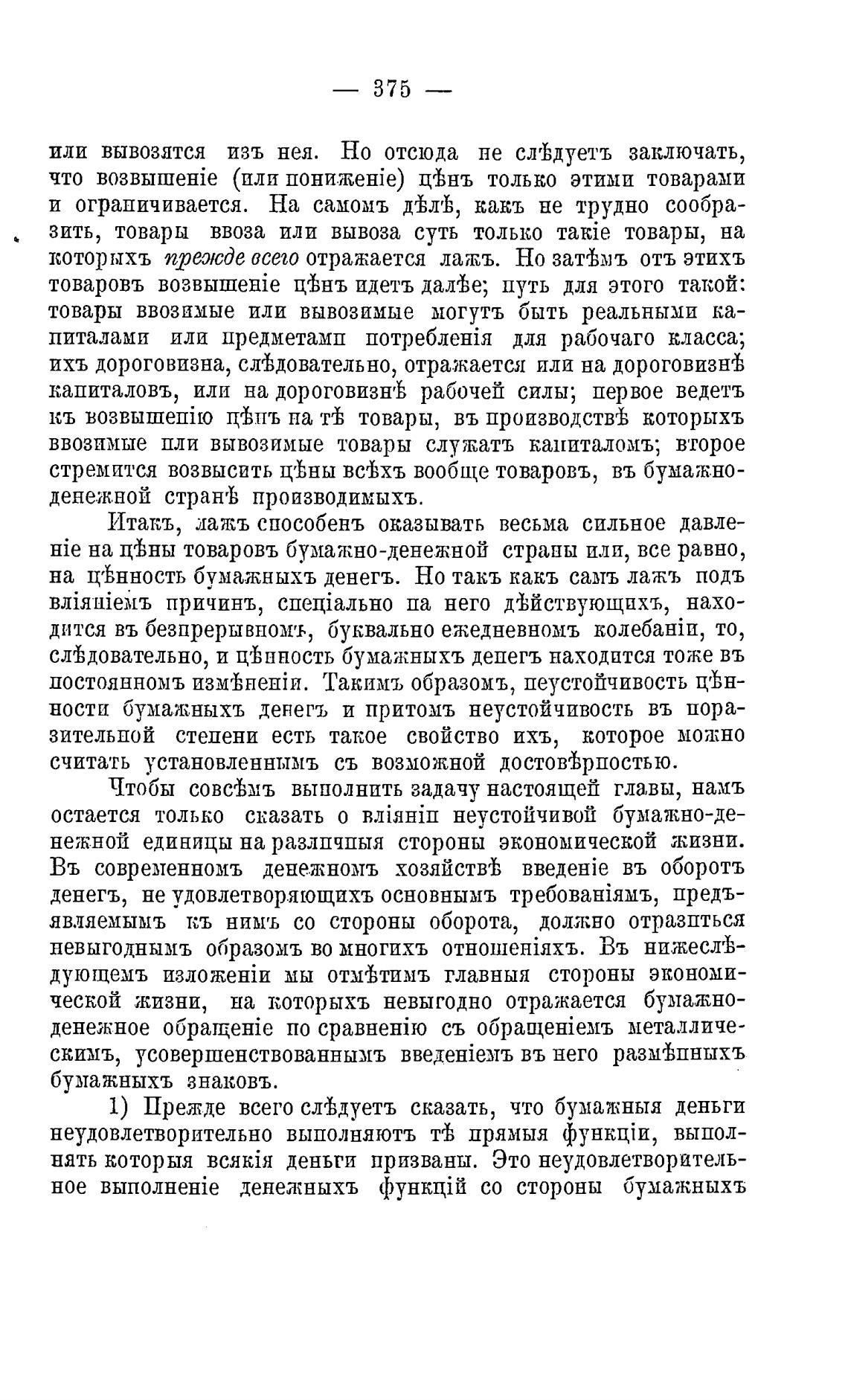 — 375 —

или вывозятся изъ нея. Но отсюда не слѣдуетъ заключать, что возвышеніе (или пониженіе) цѣнъ только этими товарами и ограничивается. На самомъ дѣлѣ, какъ не трудно сообразить, товары ввоза или вывоза суть только такіе товары, на которыхъ прежде всего отражается лажъ. Но затѣмъ отъ этихъ товаровъ возвышеніе цѣнъ идетъ далѣе; путь для этого такой: товары ввозимые или вывозимые могутъ быть реальными капиталами или предметами потребленія для рабочаго класса; ихъ дороговизна, слѣдовательно, отражается или на дороговизнѣ капиталовъ, или на дороговизнѣ рабочей силы; первое ведетъ къ возвышенію цѣнъ на тѣ товары, въ производствѣ которыхъ ввозимые или вывозимые товары служатъ капиталомъ; второе стремится возвысить цѣны всѣхъ вообще товаровъ, въ бумажно-денежной странѣ производимыхъ.

Итакъ, лажъ способенъ оказывать весьма сильное давленіе на цѣны товаровъ бумажно-денежной страны или, все равно, на цѣнность бумажныхъ денегъ. Но такъ какъ самъ лажъ подъ вліяніемъ причинъ, спеціально на него дѣйствующихъ, находится въ безпрерывномъ, буквально ежедневномъ колебаніи, то, слѣдовательно, и цѣнность бумажныхъ денегъ находится тоже въ постоянномъ измѣненіи. Такимъ образомъ, неустойчивость цѣнности бумажныхъ денегъ и притомъ неустойчивость въ поразительной степени есть такое свойство ихъ, которое можно считать установленнымъ съ возможной достовѣрностью.

Чтобы совсѣмъ выполнить задачу настоящей главы, намъ остается только сказать о вліяніи неустойчивой бумажно-денежной единицы на различныя стороны экономической жизни. Въ современномъ денежномъ хозяйствѣ введеніе въ оборотъ денегъ, не удовлетворяющихъ основнымъ требованіямъ, предъявляемымъ къ нимъ со стороны оборота, должно отразиться невыгоднымъ образомъ во многихъ отношеніяхъ. Въ нижеслѣдующемъ изложеніи мы отмѣтимъ главныя стороны экономической жизни, на которыхъ невыгодно отражается бумажно-денежное обращеніе по сравненію съ обращеніемъ металлическимъ, усовершенствованнымъ введеніемъ въ него размѣнныхъ бумажныхъ знаковъ.

1) Прежде всего слѣдуетъ сказать, что бумажныя деньги неудовлетворительно выполняютъ тѣ прямыя функціи, выполнять которыя всякія деньги призваны. Это неудовлетворительное выполненіе денежныхъ функцій со стороны бумажныхъ